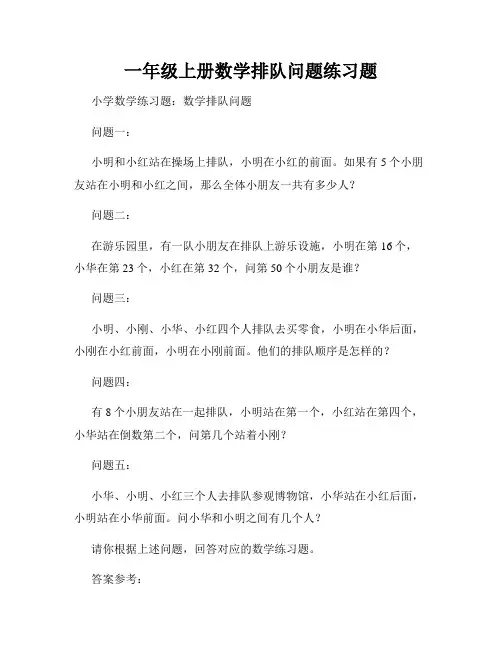 一年级上册数学排队问题练习题

小学数学练习题：数学排队问题

问题一：

小明和小红站在操场上排队，小明在小红的前面。如果有 5 个小朋友站在小明和小红之间，那么全体小朋友一共有多少人？

问题二：

在游乐园里，有一队小朋友在排队上游乐设施，小明在第 16 个，小华在第 23 个，小红在第 32 个，问第 50 个小朋友是谁？

问题三：

小明、小刚、小华、小红四个人排队去买零食，小明在小华后面，小刚在小红前面，小明在小刚前面。他们的排队顺序是怎样的？

问题四：

有 8 个小朋友站在一起排队，小明站在第一个，小红站在第四个，小华站在倒数第二个，问第几个站着小刚？

问题五：

小华、小明、小红三个人去排队参观博物馆，小华站在小红后面，小明站在小华前面。问小华和小明之间有几个人？

请你根据上述问题，回答对应的数学练习题。

答案参考：